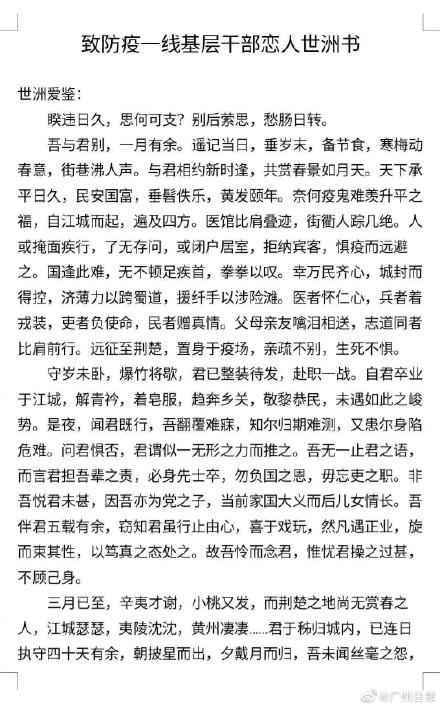 致防疫一线基层干部恋人世洲书

世洲爱鉴：

睽违日久，思何可支？别后萦思，愁肠日转。

吾与君别，一月有余。遥记当日，垂岁末，备节食，寒梅动春意，街巷沸人声。与君相约新时逢，共赏春景如月天。天下承平日久，民安国富，垂髫佚乐，黄发颐年。奈何疫鬼难羡升平之福，自江城而起，遍及四方。医馆比肩叠迹，街衢人踪几绝。人或掩面疾行，了无存问，或闭户居室，拒纳宾客，惧疫而远避之。国逢此难，无不顿足疾首，拳拳以叹。幸万民齐心，城封而得控，济薄力以跨蜀道，援纤手以涉险滩。医者怀仁心，兵者着戎装，吏者负使命，民者赠真情。父母亲友噙泪相送，志道同者比肩前行。远征至荆楚，置身于疫场，亲疏不别，生死不惧。

守岁未卧，爆竹将歇，君已整装待发，赴职一战。自君卒业于江城，解青衿，着皂服，趋奔乡关，敬黎恭民，未遇如此之峻势。是夜，闻君既行，吾翻覆难寐，知尔归期难测，又患尔身陷危难。问君惧否，君谓似一无形之力而推之。吾无一止君之语，而言君担吾辈之责，必身先士卒，勿负国之恩，毋忘吏之职。非吾悦君未甚，因吾亦为党之子，当前家国大义而后儿女情长。吾伴君五载有余，窃知君虽行止由心，喜于戏玩，然凡遇正业，旋而束其性，以笃真之态处之。故吾怜而念君，惟忧君操之过甚，不顾己身。

三月已至，辛夷才谢，小桃又发，而荆楚之地尚无赏春之人，江城瑟瑟，夷陵沈沈，黄州凄凄......君于秭归城内，已连日执守四十天有余，朝披星而出，夕戴月而归，吾未闻丝毫之怨，

@广州日报